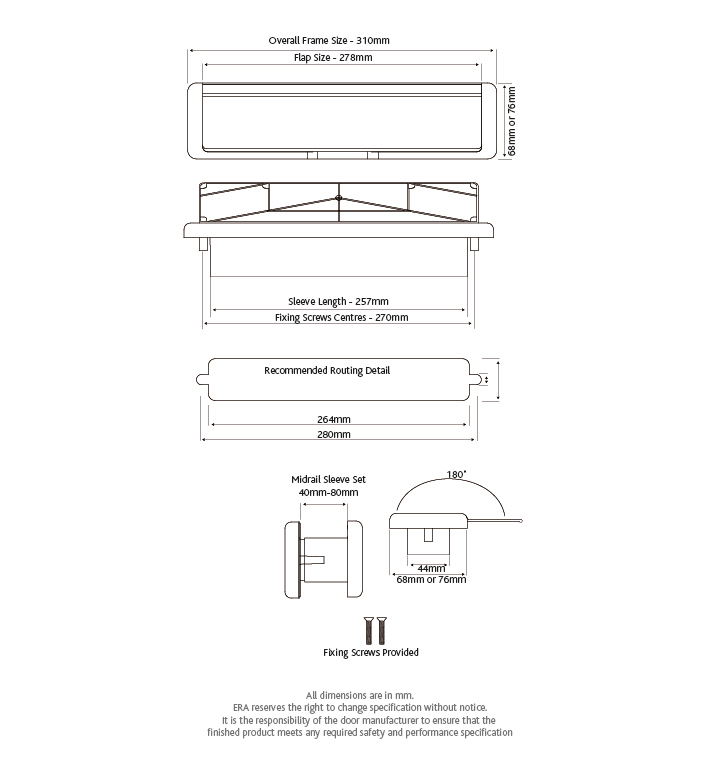 Overall Frame Size - 310mm
Flap Size - 278mm
68mm or 76mm

Sleeve Length - 257mm
Fixing Screws Centres - 270mm

Recommended Routing Detail
264mm
280mm

Midrail Sleeve Set
40mm-80mm

180°
44mm
68mm or 76mm

Fixing Screws Provided

All dimensions are in mm.
ERA reserves the right to change specification without notice.
It is the responsibility of the door manufacturer to ensure that the finished product meets any required safety and performance specification